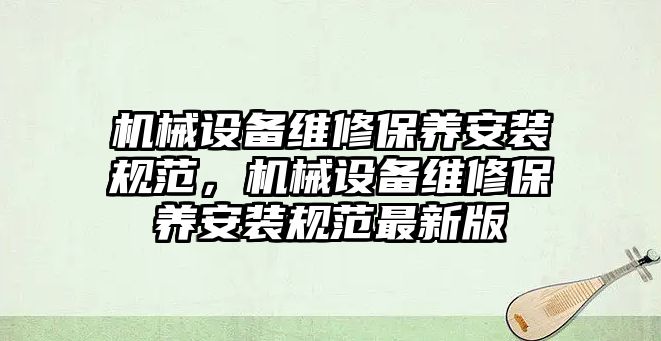 机械设备维修保养安装规范，机械设备维修保养安装规范最新版